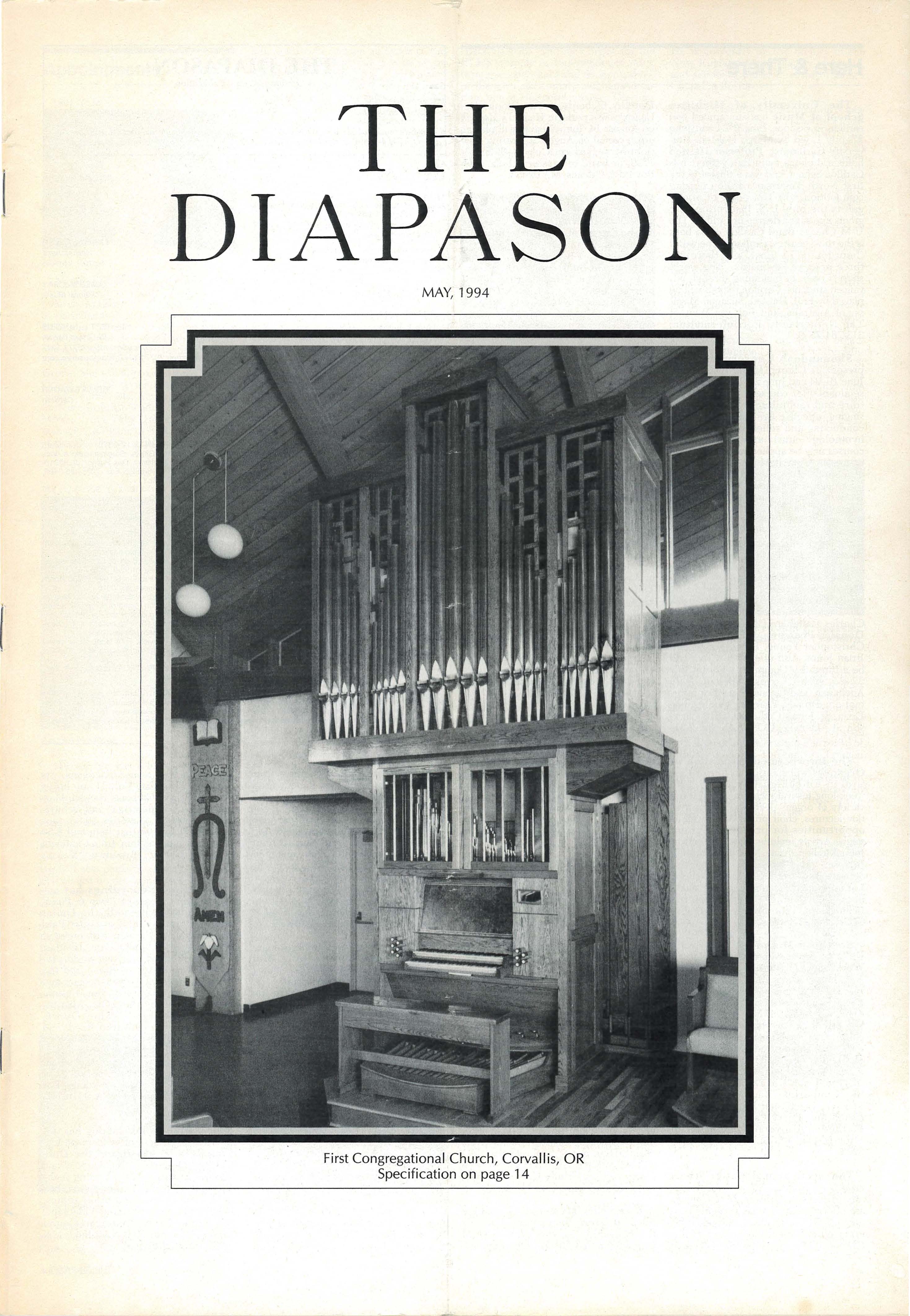 THE DIAPASON

MAY, 1994

PEACE

AMEN

First Congregational Church, Corvallis, OR
Specification on page 14